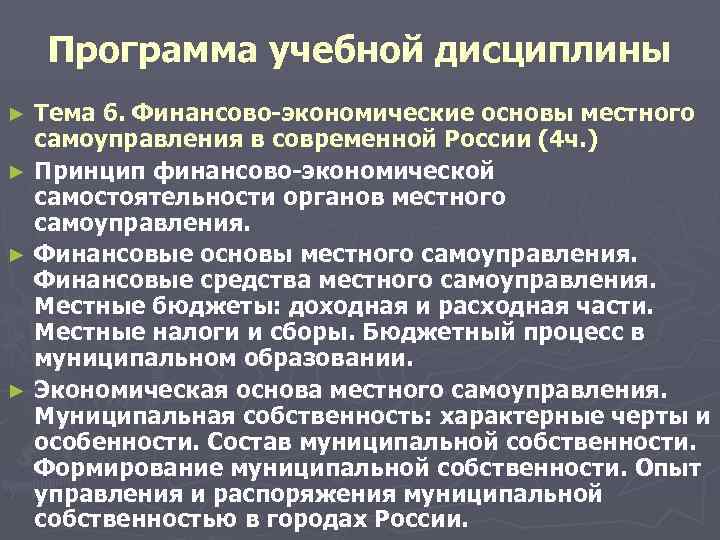 Программа учебной дисциплины

► Тема 6. Финансово-экономические основы местного самоуправления в современной России (4ч.)

► Принцип финансово-экономической самостоятельности органов местного самоуправления.

► Финансовые основы местного самоуправления. Финансовые средства местного самоуправления. Местные бюджеты: доходная и расходная части. Местные налоги и сборы. Бюджетный процесс в муниципальном образовании.

► Экономическая основа местного самоуправления. Муниципальная собственность: характерные черты и особенности. Состав муниципальной собственности. Формирование муниципальной собственности. Опыт управления и распоряжения муниципальной собственностью в городах России.